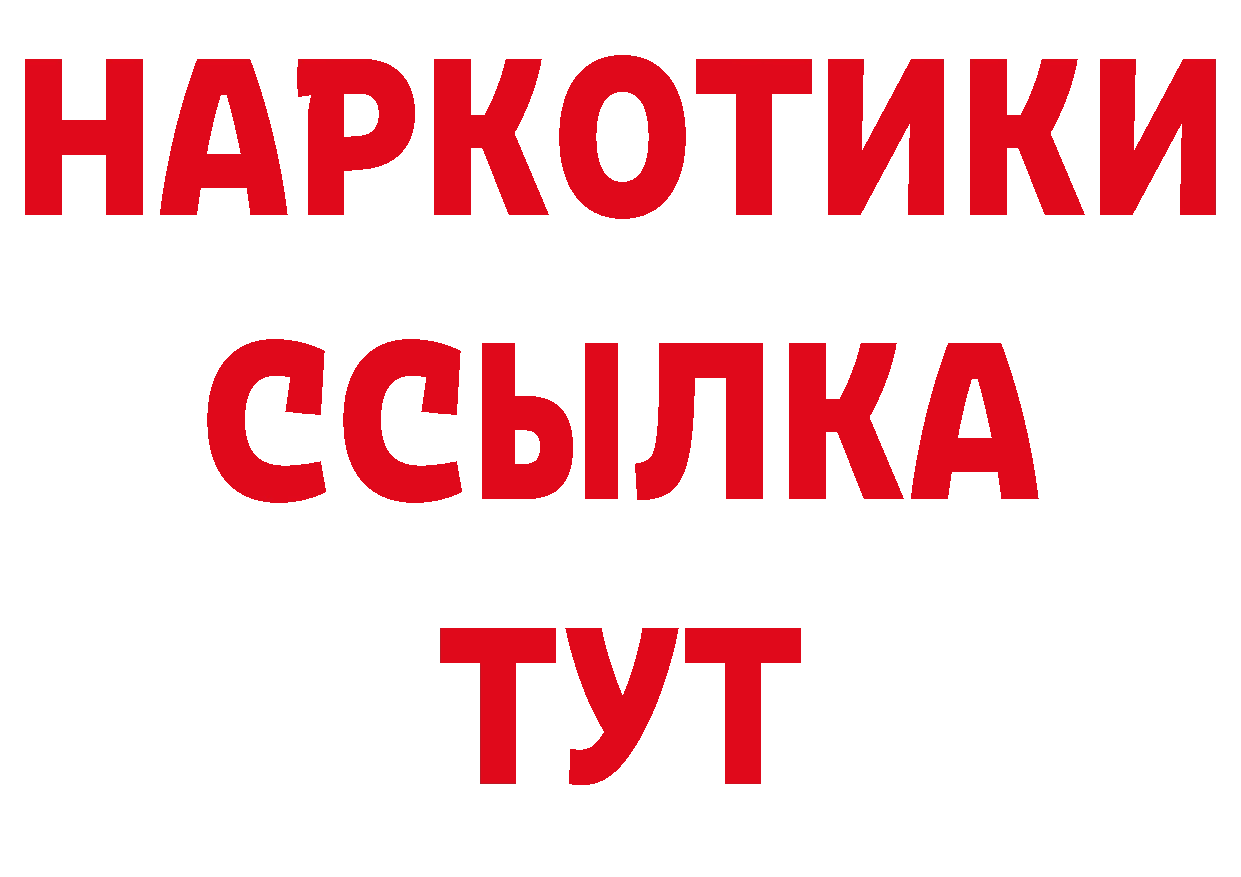 НАРКОТИКИ ССЫЛКА ТУТ